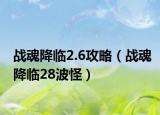 战魂降临2.6攻略（战魂降临28波怪）